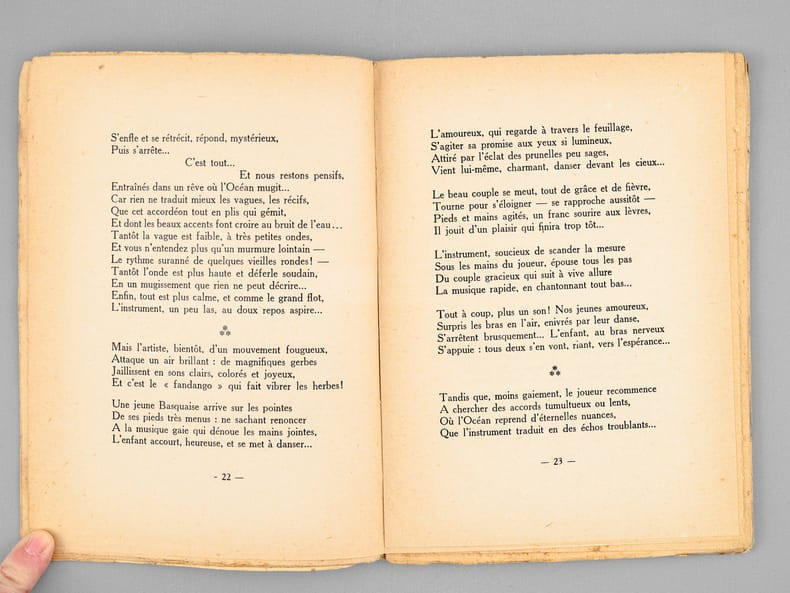 S'enfle et se rétrécit, répond, mystérieux,
Puis s'arrête...
C'est tout...
Et nous restons pensifs,
Entraînés dans un rêve où l'Océan mugit...
Car rien ne traduit mieux les vagues, les récifs,
Que cet accordéon tout en plis qui gémit,
Et dont les beaux accents font croire au bruit de l'eau...
Tantôt la vague est faible, à très petites ondes,
Et vous n'entendez plus qu'un murmure lointain —
Le rythme suranné de quelques vieilles rondes! —
Tantôt l'onde est plus haute et déferle soudain,
En un mugissement que rien ne peut décrire...
Enfin, tout est plus calme, et comme le grand flot,
L'instrument, un peu las, au doux repos aspire...

Mais l'artiste, bientôt, d'un mouvement fougueux,
Attaque un air brillant : de magnifiques gerbes
Jaillissent en sons clairs, colorés et joyeux,
Et c'est le « fandango » qui fait vibrer les herbes!

Une jeune Basquaise arrive sur les pointes
De ses pieds très menus : ne sachant renoncer
A la musique gaie qui dénoue les mains jointes,
L'enfant accourt, heureuse, et se met à danser...

- 22 —

L'amoureux, qui regarde à travers le feuillage,
S'agiter sa promise aux yeux si lumineux,
Attiré par l'éclat des prunelles peu sages,
Vient lui-même, charmant, danser devant les cieux...

Le beau couple se meut, tout de grâce et de fièvre,
Tourne pour s'éloigner — se rapproche aussitôt —
Pieds et mains agités, un franc sourire aux lèvres,
Il jouit d'un plaisir qui finira trop tôt...

L'instrument, soucieux de scander la mesure
Sous les mains du joueur, épouse tous les pas
Du couple gracieux qui suit à vive allure
La musique rapide, en chantonnant tout bas...

Tout à coup, plus un son! Nos jeunes amoureux,
Surpris les bras en l'air, enivrés par leur danse,
S'arrêtent brusquement... L'enfant, au bras nerveux
S'appuie : tous deux s'en vont, riant, vers l'espérance...

Tandis que, moins gaiement, le joueur recommence
A chercher des accords tumultueux ou lents,
Où l'Océan reprend d'éternelles nuances,
Que l'instrument traduit en des échos troublants...

— 23 —